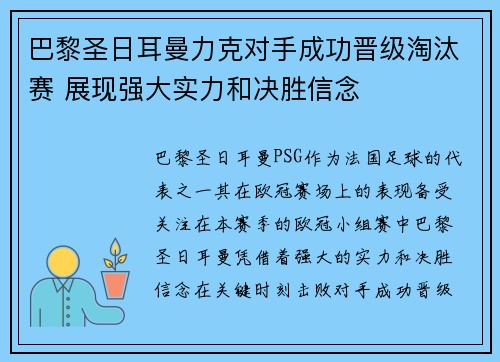 巴黎圣日耳曼力克对手成功晋级淘汰赛 展现强大实力和决胜信念

巴黎圣日耳曼PSG作为法国足球的代表之一其在欧冠赛场上的表现备受关注在本赛季的欧冠小组赛中巴黎圣日耳曼凭借着强大的实力和决胜信念在关键时刻击败对手成功晋级